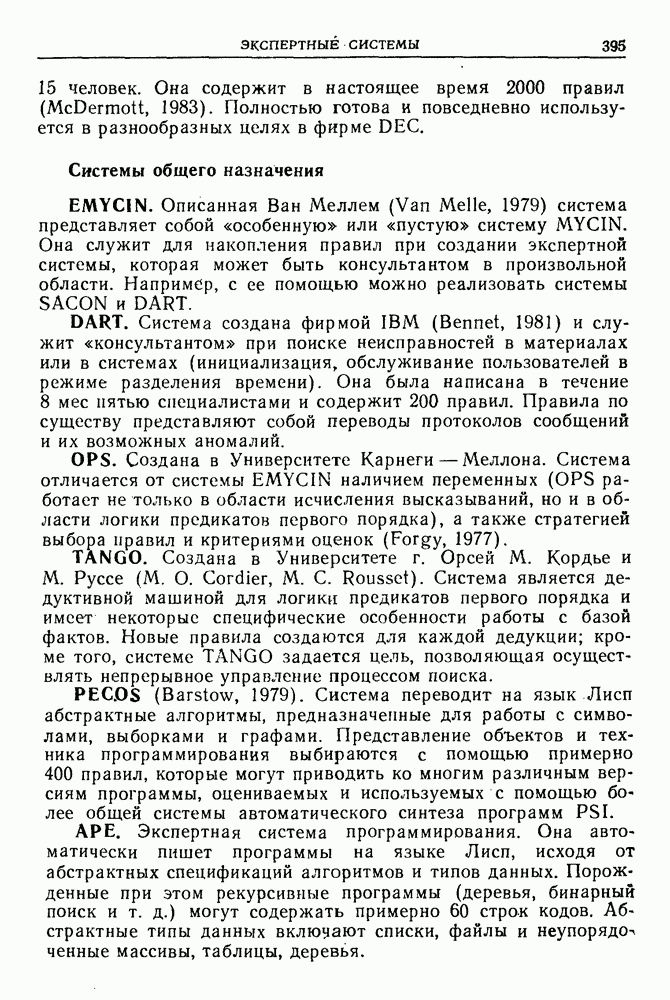 ЭКСПЕРТНЫЕ СИСТЕМЫ 395

15 человек. Она содержит в настоящее время 2000 правил (McDermott, 1983). Полностью готова и повседневно используется в разнообразных целях в фирме DEC.

Системы общего назначения

EMYCIN. Описанная Ван Меллем (Van Melle, 1979) система представляет собой «особенную» или «пустую» систему MYCIN. Она служит для накопления правил при создании экспертной системы, которая может быть консультантом в произвольной области. Например, с ее помощью можно реализовать системы SACON и DART.

DART. Система создана фирмой IBM (Bennet, 1981) и служит «консультантом» при поиске неисправностей в материалах или в системах (инициализация, обслуживание пользователей в режиме разделения времени). Она была написана в течение 8 мес пятью специалистами и содержит 200 правил. Правила по существу представляют собой переводы протоколов сообщений и их возможных аномалий.

OPS. Создана в Университете Карнеги — Меллона. Система отличается от системы EMYCIN наличием переменных (OPS работает не только в области исчисления высказываний, но и в области логики предикатов первого порядка), а также стратегией выбора правил и критериями оценок (Forgy, 1977).

TANGO. Создана в Университете г. Орсей М. Кордье и М. Руссе (M. O. Cordier, M. C. Rousset). Система является дедуктивной машиной для логики предикатов первого порядка и имеет некоторые специфические особенности работы с базой фактов. Новые правила создаются для каждой дедукции; кроме того, системе TANGO задается цель, позволяющая осуществлять непрерывное управление процессом поиска.

PECOS (Barstow, 1979). Система переводит на язык Лисп абстрактные алгоритмы, предназначенные для работы с символами, выборками и графами. Представление объектов и техника программирования выбираются с помощью примерно 400 правил, которые могут приводить ко многим различным версиям программы, оцениваемых и используемых с помощью более общей системы автоматического синтеза программ PSI.

APE. Экспертная система программирования. Она автоматически пишет программы на языке Лисп, исходя от абстрактных спецификаций алгоритмов и типов данных. Порожденные при этом рекурсивные программы (деревья, бинарный поиск и т. д.) могут содержать примерно 60 строк кодов. Абстрактные типы данных включают списки, файлы и неупорядоченные массивы, таблицы, деревья.